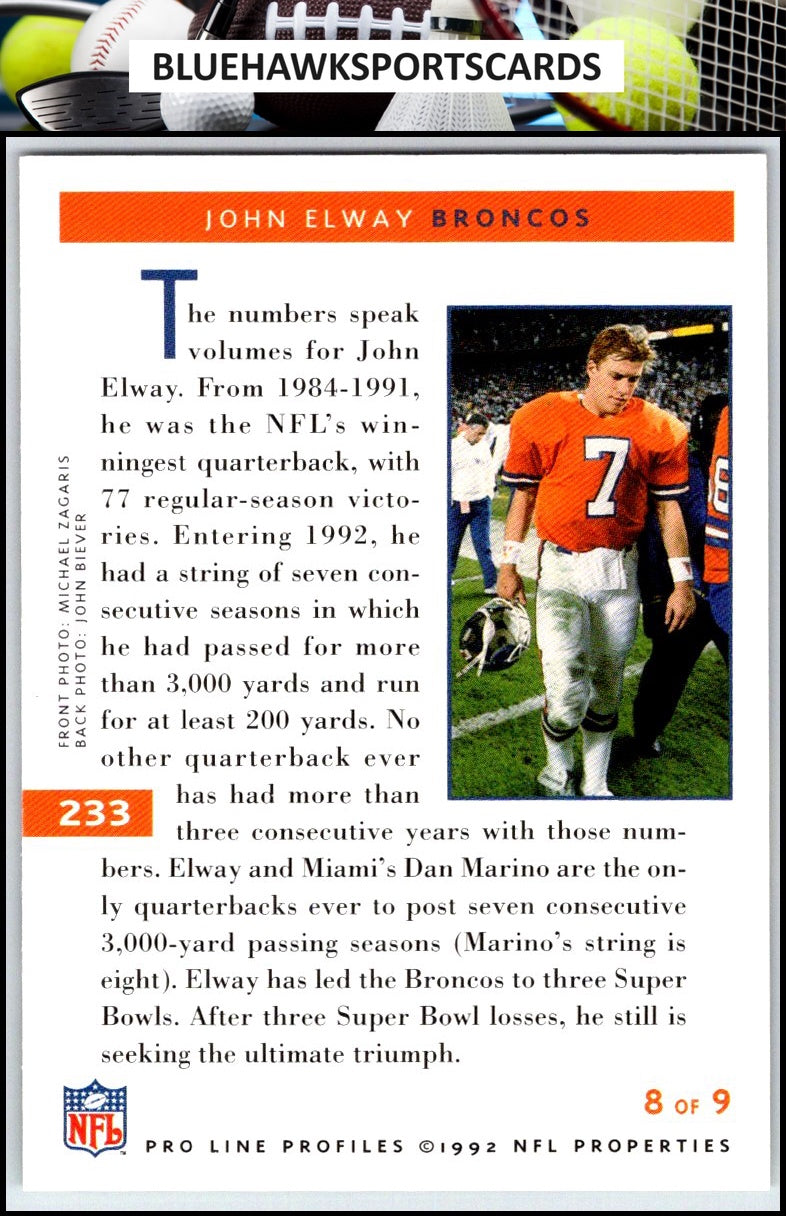 BLUEHAWKSPORTSCARDS

JOHN ELWAY BRONCOS

The numbers speak volumes for John Elway. From 1984-1991, he was the NFL's winningest quarterback, with 77 regular-season victories. Entering 1992, he had a string of seven consecutive seasons in which he had passed for more than 3,000 yards and run for at least 200 yards. No other quarterback ever has had more than three consecutive years with those numbers. Elway and Miami's Dan Marino are the only quarterbacks ever to post seven consecutive 3,000-yard passing seasons (Marino's string is eight). Elway has led the Broncos to three Super Bowls. After three Super Bowl losses, he still is seeking the ultimate triumph.

FRONT PHOTO: MICHAEL ZAGARIS
BACK PHOTO: JOHN BIEVER

7

233

NFL

8 OF 9

PRO LINE PROFILES ©1992 NFL PROPERTIES